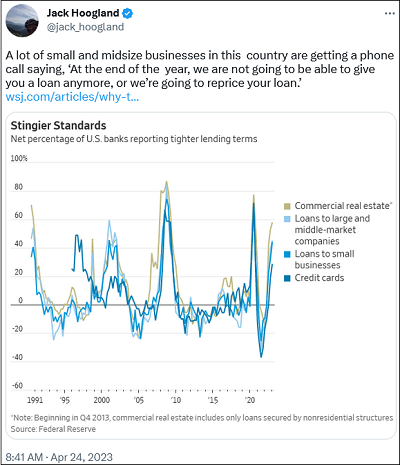 Jack Hoogland
@jack_hoogland

A lot of small and midsize businesses in this country are getting a phone call saying, 'At the end of the year, we are not going to be able to give you a loan anymore, or we're going to reprice your loan.'
wsj.com/articles/why-t...

Stingier Standards
Net percentage of U.S. banks reporting tighter lending terms

100%
80
60
40
20
0
-20
-40
-60

1991 '95 2000 '05 '10 '15 '20

Commercial real estate*
Loans to large and middle-market companies
Loans to small businesses
Credit cards

*Note: Beginning in Q4 2013, commercial real estate includes only loans secured by nonresidential structures
Source: Federal Reserve

8:41 AM · Apr 24, 2023